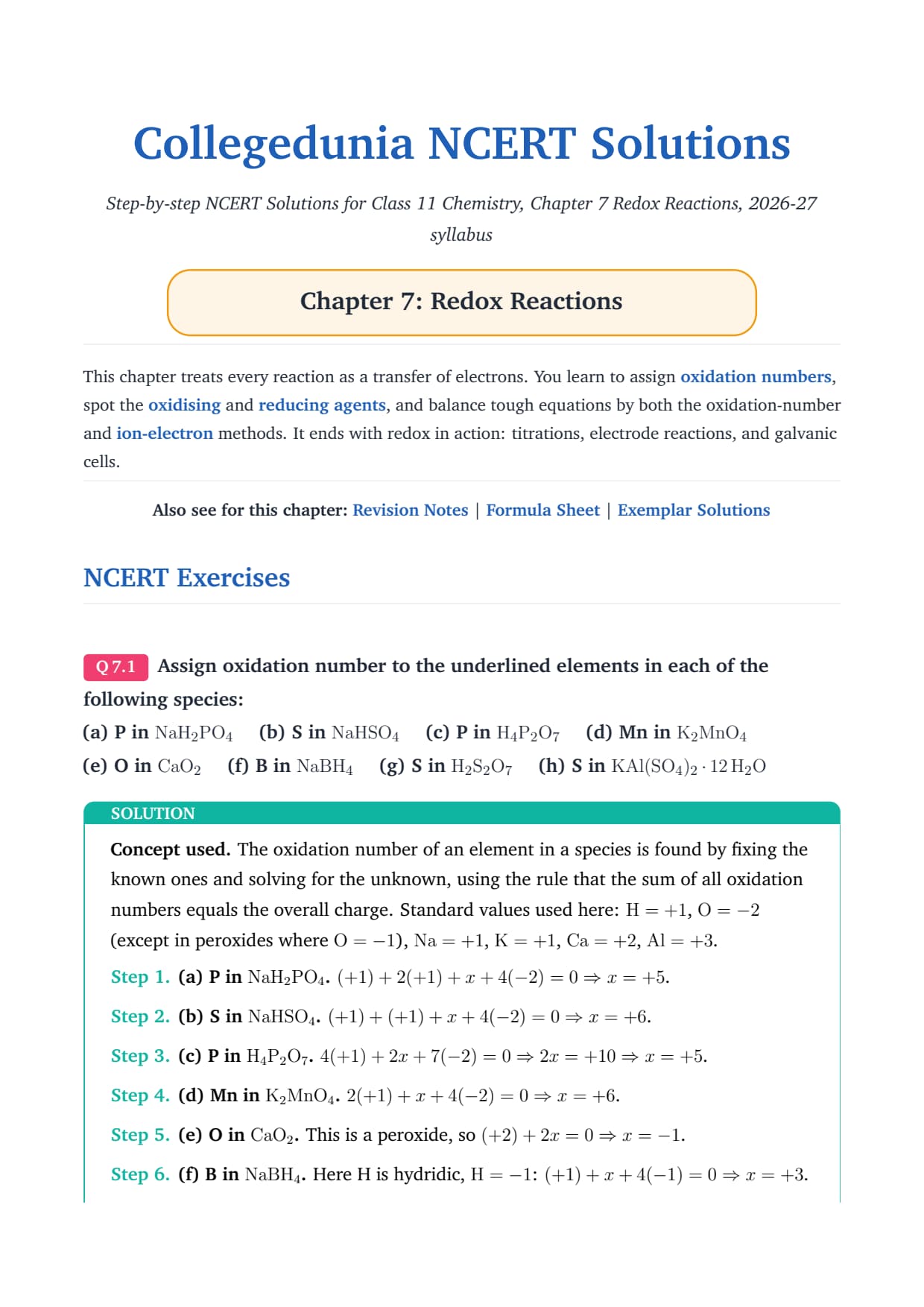 Collegedunia NCERT Solutions

Step-by-step NCERT Solutions for Class 11 Chemistry, Chapter 7 Redox Reactions, 2026-27 syllabus

Chapter 7: Redox Reactions

This chapter treats every reaction as a transfer of electrons. You learn to assign oxidation numbers, spot the oxidising and reducing agents, and balance tough equations by both the oxidation-number and ion-electron methods. It ends with redox in action: titrations, electrode reactions, and galvanic cells.

Also see for this chapter: Revision Notes | Formula Sheet | Exemplar Solutions

NCERT Exercises

Q 7.1 Assign oxidation number to the underlined elements in each of the following species:

(a) P in $NaH_2PO_4$ (b) S in $NaHSO_4$ (c) P in $H_4P_2O_7$ (d) Mn in $K_2MnO_4$
(e) O in $CaO_2$ (f) B in $NaBH_4$ (g) S in $H_2S_2O_7$ (h) S in $KAl(SO_4)_2 \cdot 12\,H_2O$

SOLUTION

Concept used. The oxidation number of an element in a species is found by fixing the known ones and solving for the unknown, using the rule that the sum of all oxidation numbers equals the overall charge. Standard values used here: $H = +1$, $O = -2$ (except in peroxides where $O = -1$), $Na = +1$, $K = +1$, $Ca = +2$, $Al = +3$.

Step 1. (a) P in $NaH_2PO_4$. $(+1) + 2(+1) + x + 4(-2) = 0 \Rightarrow x = +5$.

Step 2. (b) S in $NaHSO_4$. $(+1) + (+1) + x + 4(-2) = 0 \Rightarrow x = +6$.

Step 3. (c) P in $H_4P_2O_7$. $4(+1) + 2x + 7(-2) = 0 \Rightarrow 2x = +10 \Rightarrow x = +5$.

Step 4. (d) Mn in $K_2MnO_4$. $2(+1) + x + 4(-2) = 0 \Rightarrow x = +6$.

Step 5. (e) O in $CaO_2$. This is a peroxide, so $(+2) + 2x = 0 \Rightarrow x = -1$.

Step 6. (f) B in $NaBH_4$. Here H is hydridic, $H = -1$: $(+1) + x + 4(-1) = 0 \Rightarrow x = +3$.